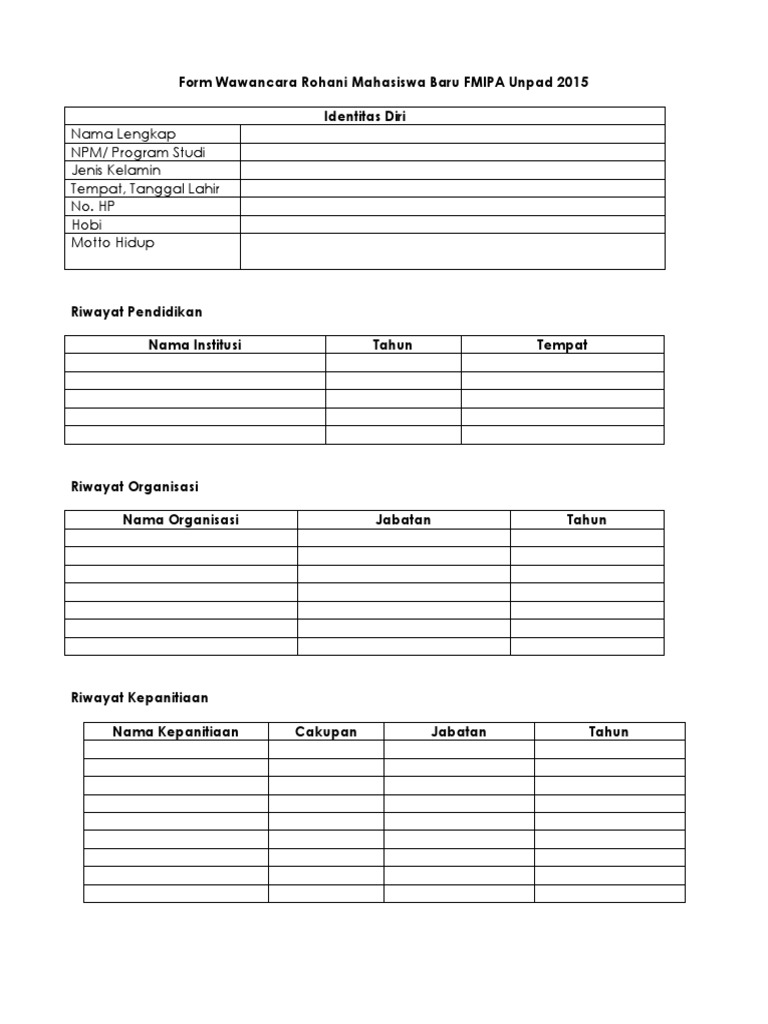 Form Wawancara Rohani Mahasiswa Baru FMIPA Unpad 2015

| Identitas Diri | |
|---|---|
| Nama Lengkap | |
| NPM/ Program Studi | |
| Jenis Kelamin | |
| Tempat, Tanggal Lahir | |
| No. HP | |
| Hobi | |
| Motto Hidup | |

Riwayat Pendidikan

| Nama Institusi | Tahun | Tempat |
|---|---|---|
| | | |
| | | |
| | | |
| | | |
| | | |

Riwayat Organisasi

| Nama Organisasi | Jabatan | Tahun |
|---|---|---|
| | | |
| | | |
| | | |
| | | |
| | | |
| | | |
| | | |

Riwayat Kepanitiaan

| Nama Kepanitiaan | Cakupan | Jabatan | Tahun |
|---|---|---|---|
| | | | |
| | | | |
| | | | |
| | | | |
| | | | |
| | | | |
| | | | |
| | | | |
| | | | |